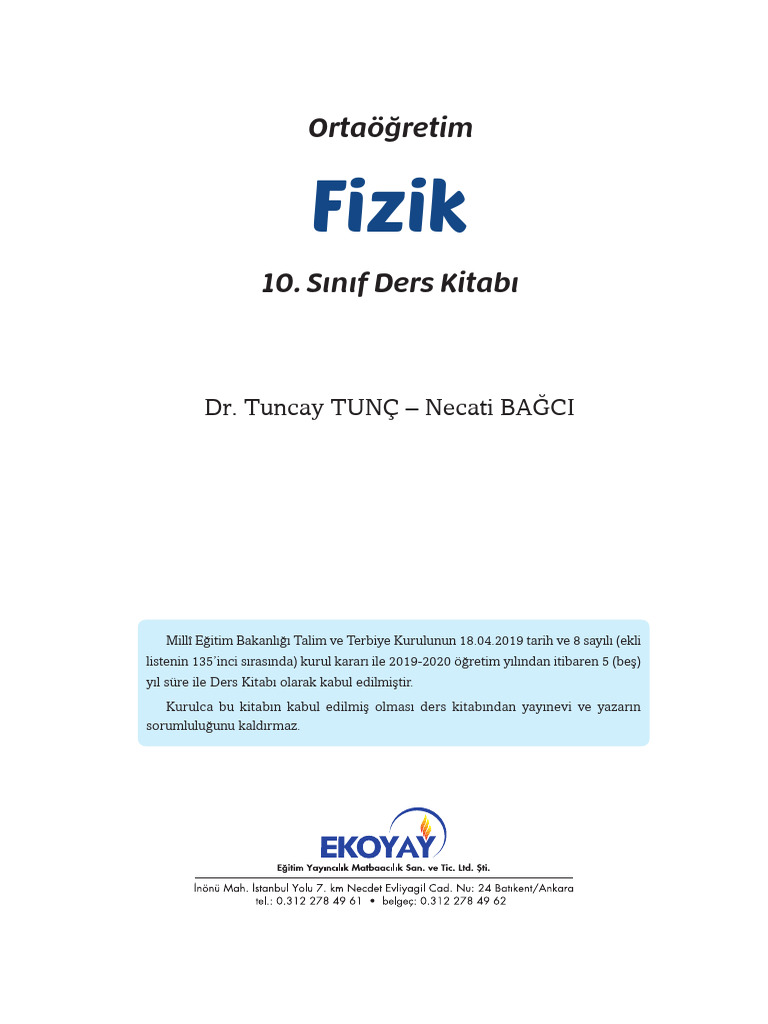 Ortaöğretim

Fizik

10. Sınıf Ders Kitabı

Dr. Tuncay TUNÇ – Necati BAĞCI

Millî Eğitim Bakanlığı Talim ve Terbiye Kurulunun 18.04.2019 tarih ve 8 sayılı (ekli listenin 135'inci sırasında) kurul kararı ile 2019-2020 öğretim yılından itibaren 5 (beş) yıl süre ile Ders Kitabı olarak kabul edilmiştir.

Kurulca bu kitabın kabul edilmiş olması ders kitabından yayınevi ve yazarın sorumluluğunu kaldırmaz.

EKOYAY
Eğitim Yayıncılık Matbaacılık San. ve Tic. Ltd. Şti.
İnönü Mah. İstanbul Yolu 7. km Necdet Evliyagil Cad. Nu: 24 Batıkent/Ankara
tel.: 0.312 278 49 61 • belgeç: 0.312 278 49 62